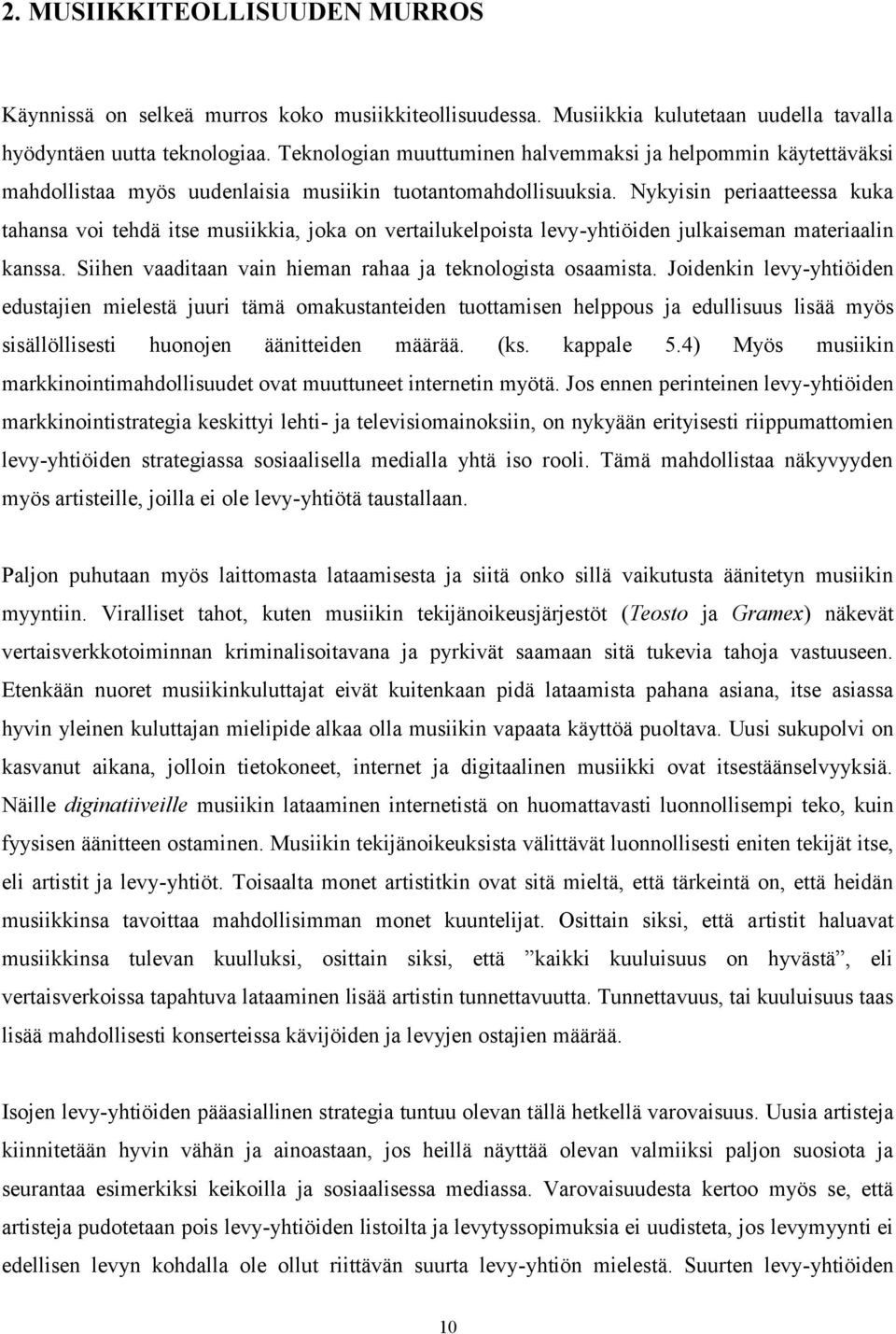 2. MUSIIKKITEOLLISUUDEN MURROS

Käynnissä on selkeä murros koko musiikkiteollisuudessa. Musiikkia kulutetaan uudella tavalla hyödyntäen uutta teknologiaa. Teknologian muuttuminen halvemmaksi ja helpommin käytettäväksi mahdollistaa myös uudenlaisia musiikin tuotantomahdollisuuksia. Nykyisin periaatteessa kuka tahansa voi tehdä itse musiikkia, joka on vertailukelpoista levy-yhtiöiden julkaiseman materiaalin kanssa. Siihen vaaditaan vain hieman rahaa ja teknologista osaamista. Joidenkin levy-yhtiöiden edustajien mielestä juuri tämä omakustanteiden tuottamisen helppous ja edullisuus lisää myös sisällöllisesti huonojen äänitteiden määrää. (ks. kappale 5.4) Myös musiikin markkinointimahdollisuudet ovat muuttuneet internetin myötä. Jos ennen perinteinen levy-yhtiöiden markkinointistrategia keskittyi lehti- ja televisiomainoksiin, on nykyään erityisesti riippumattomien levy-yhtiöiden strategiassa sosiaalisella medialla yhtä iso rooli. Tämä mahdollistaa näkyvyyden myös artisteille, joilla ei ole levy-yhtiötä taustallaan.

Paljon puhutaan myös laittomasta lataamisesta ja siitä onko sillä vaikutusta äänitetyn musiikin myyntiin. Viralliset tahot, kuten musiikin tekijänoikeusjärjestöt (Teosto ja Gramex) näkevät vertaisverkkotoiminnan kriminalisoitavana ja pyrkivät saamaan sitä tukevia tahoja vastuuseen. Etenkään nuoret musiikinkuluttajat eivät kuitenkaan pidä lataamista pahana asiana, itse asiassa hyvin yleinen kuluttajan mielipide alkaa olla musiikin vapaata käyttöä puoltava. Uusi sukupolvi on kasvanut aikana, jolloin tietokoneet, internet ja digitaalinen musiikki ovat itsestäänselvyyksiä. Näille diginatiiveille musiikin lataaminen internetistä on huomattavasti luonnollisempi teko, kuin fyysisen äänitteen ostaminen. Musiikin tekijänoikeuksista välittävät luonnollisesti eniten tekijät itse, eli artistit ja levy-yhtiöt. Toisaalta monet artistitkin ovat sitä mieltä, että tärkeintä on, että heidän musiikkinsa tavoittaa mahdollisimman monet kuuntelijat. Osittain siksi, että artistit haluavat musiikkinsa tulevan kuulluksi, osittain siksi, että ”kaikki kuuluisuus on hyvästä”, eli vertaisverkoissa tapahtuva lataaminen lisää artistin tunnettavuutta. Tunnettavuus, tai kuuluisuus taas lisää mahdollisesti konserteissa kävijöiden ja levyjen ostajien määrää.

Isojen levy-yhtiöiden pääasiallinen strategia tuntuu olevan tällä hetkellä varovaisuus. Uusia artisteja kiinnitetään hyvin vähän ja ainoastaan, jos heillä näyttää olevan valmiiksi paljon suosiota ja seurantaa esimerkiksi keikoilla ja sosiaalisessa mediassa. Varovaisuudesta kertoo myös se, että artisteja pudotetaan pois levy-yhtiöiden listoilta ja levytyssopimuksia ei uudisteta, jos levymyynti ei edellisen levyn kohdalla ole ollut riittävän suurta levy-yhtiön mielestä. Suurten levy-yhtiöiden

10